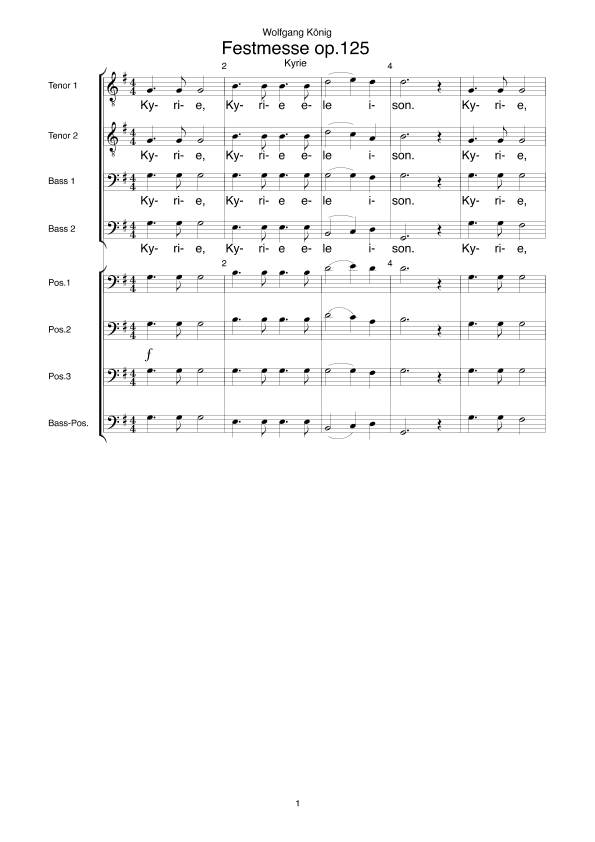 Wolfgang König

Festmesse op.125

Kyrie

2

4

Tenor 1

Ky- ri- e, Ky- ri- e e- le i- son. Ky- ri- e,

Tenor 2

Ky- ri- e, Ky- ri- e e- le i- son. Ky- ri- e,

Bass 1

Ky- ri- e, Ky- ri- e e- le i- son. Ky- ri- e,

Bass 2

Ky- ri- e, Ky- ri- e e- le i- son. Ky- ri- e,

2

4

Pos.1

Pos.2

$f$

Pos.3

Bass-Pos.

1